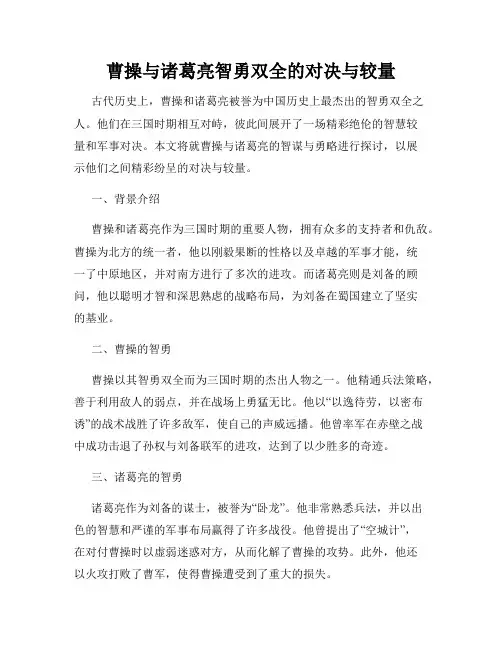 曹操与诸葛亮智勇双全的对决与较量

古代历史上，曹操和诸葛亮被誉为中国历史上最杰出的智勇双全之人。他们在三国时期相互对峙，彼此间展开了一场精彩绝伦的智慧较量和军事对决。本文将就曹操与诸葛亮的智谋与勇略进行探讨，以展示他们之间精彩纷呈的对决与较量。

一、背景介绍

曹操和诸葛亮作为三国时期的重要人物，拥有众多的支持者和仇敌。曹操为北方的统一者，他以刚毅果断的性格以及卓越的军事才能，统一了中原地区，并对南方进行了多次的进攻。而诸葛亮则是刘备的顾问，他以聪明才智和深思熟虑的战略布局，为刘备在蜀国建立了坚实的基业。

二、曹操的智勇

曹操以其智勇双全而为三国时期的杰出人物之一。他精通兵法策略，善于利用敌人的弱点，并在战场上勇猛无比。他以“以逸待劳，以密布诱”的战术战胜了许多敌军，使自己的声威远播。他曾率军在赤壁之战中成功击退了孙权与刘备联军的进攻，达到了以少胜多的奇迹。

三、诸葛亮的智勇

诸葛亮作为刘备的谋士，被誉为“卧龙”。他非常熟悉兵法，并以出色的智慧和严谨的军事布局赢得了许多战役。他曾提出了“空城计”，在对付曹操时以虚弱迷惑对方，从而化解了曹操的攻势。此外，他还以火攻打败了曹军，使得曹操遭受到了重大的损失。